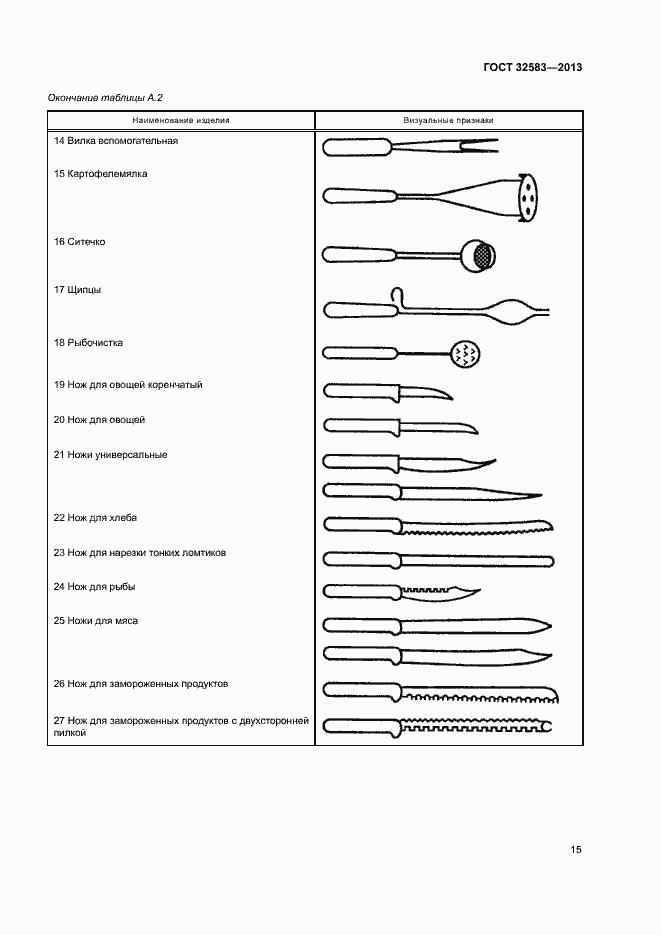 ГОСТ 32583—2013

Окончание таблицы А.2

| Наименование изделия | Визуальные признаки |
|---|---|
| 14 Вилка вспомогательная | |
| 15 Картофелемялка | |
| 16 Ситечко | |
| 17 Щипцы | |
| 18 Рыбочистка | |
| 19 Нож для овощей коренчатый | |
| 20 Нож для овощей | |
| 21 Ножи универсальные | |
| 22 Нож для хлеба | |
| 23 Нож для нарезки тонких ломтиков | |
| 24 Нож для рыбы | |
| 25 Ножи для мяса | |
| 26 Нож для замороженных продуктов | |
| 27 Нож для замороженных продуктов с двухсторонней пилкой | |

15